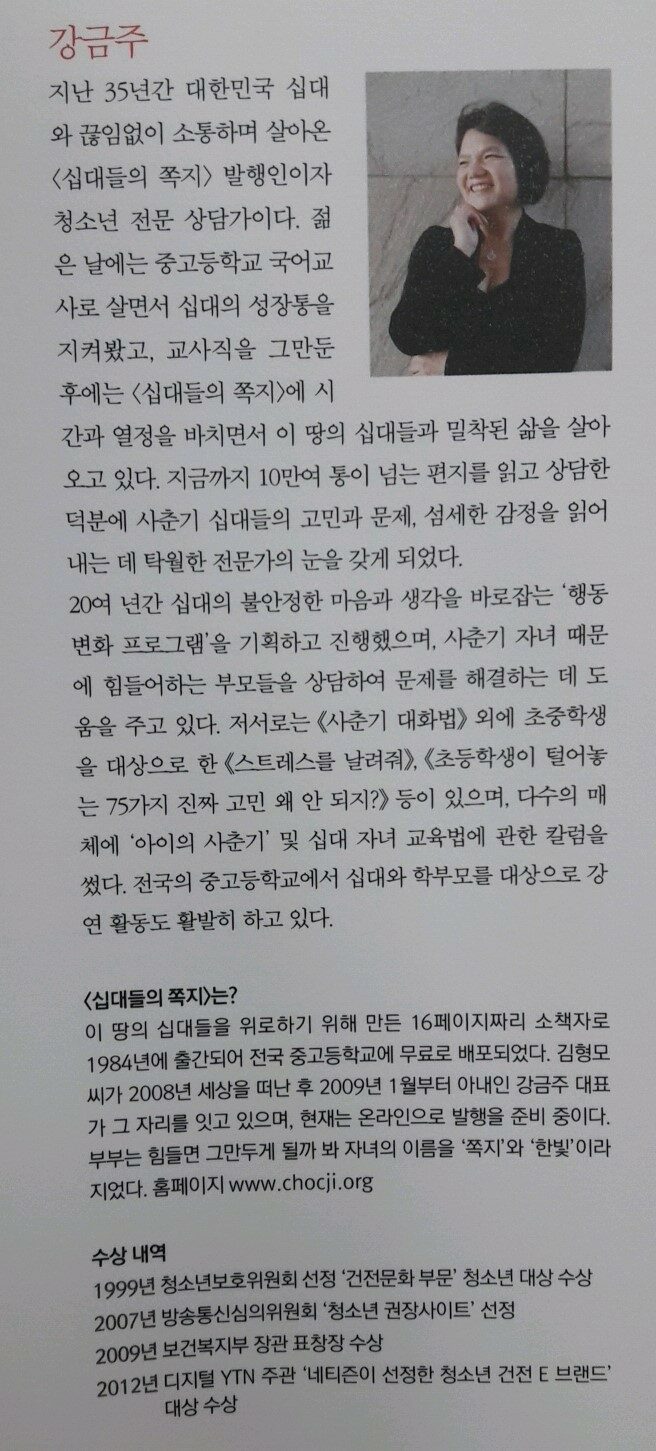 강금주

지난 35년간 대한민국 십대와 끊임없이 소통하며 살아온 〈십대들의 쪽지〉 발행인이자 청소년 전문 상담가이다. 젊은 날에는 중고등학교 국어교사로 살면서 십대의 성장통을 지켜봤고, 교사직을 그만둔 후에는 〈십대들의 쪽지〉에 시간과 열정을 바치면서 이 땅의 십대들과 밀착된 삶을 살아오고 있다. 지금까지 10만여 통이 넘는 편지를 읽고 상담한 덕분에 사춘기 십대들의 고민과 문제, 섬세한 감정을 읽어내는 데 탁월한 전문가의 눈을 갖게 되었다.

20여 년간 십대의 불안정한 마음과 생각을 바로잡는 '행동 변화 프로그램'을 기획하고 진행했으며, 사춘기 자녀 때문에 힘들어하는 부모들을 상담하여 문제를 해결하는 데 도움을 주고 있다. 저서로는 《사춘기 대화법》 외에 초중학생을 대상으로 한 《스트레스를 날려줘》, 《초등학생이 털어놓는 75가지 진짜 고민 왜 안 되지?》 등이 있으며, 다수의 매체에 '아이의 사춘기' 및 십대 자녀 교육법에 관한 칼럼을 썼다. 전국의 중고등학교에서 십대와 학부모를 대상으로 강연 활동도 활발히 하고 있다.

〈십대들의 쪽지〉는?
이 땅의 십대들을 위로하기 위해 만든 16페이지짜리 소책자로 1984년에 출간되어 전국 중고등학교에 무료로 배포되었다. 김형모 씨가 2008년 세상을 떠난 후 2009년 1월부터 아내인 강금주 대표가 그 자리를 잇고 있으며, 현재는 온라인으로 발행을 준비 중이다. 부부는 힘들면 그만두게 될까 봐 자녀의 이름을 '쪽지'와 '한빛'이라 지었다. 홈페이지 www.chocji.org

수상 내역
1999년 청소년보호위원회 선정 '건전문화 부문' 청소년 대상 수상
2007년 방송통신심의위원회 '청소년 권장사이트' 선정
2009년 보건복지부 장관 표창장 수상
2012년 디지털 YTN 주관 '네티즌이 선정한 청소년 건전 E 브랜드' 대상 수상